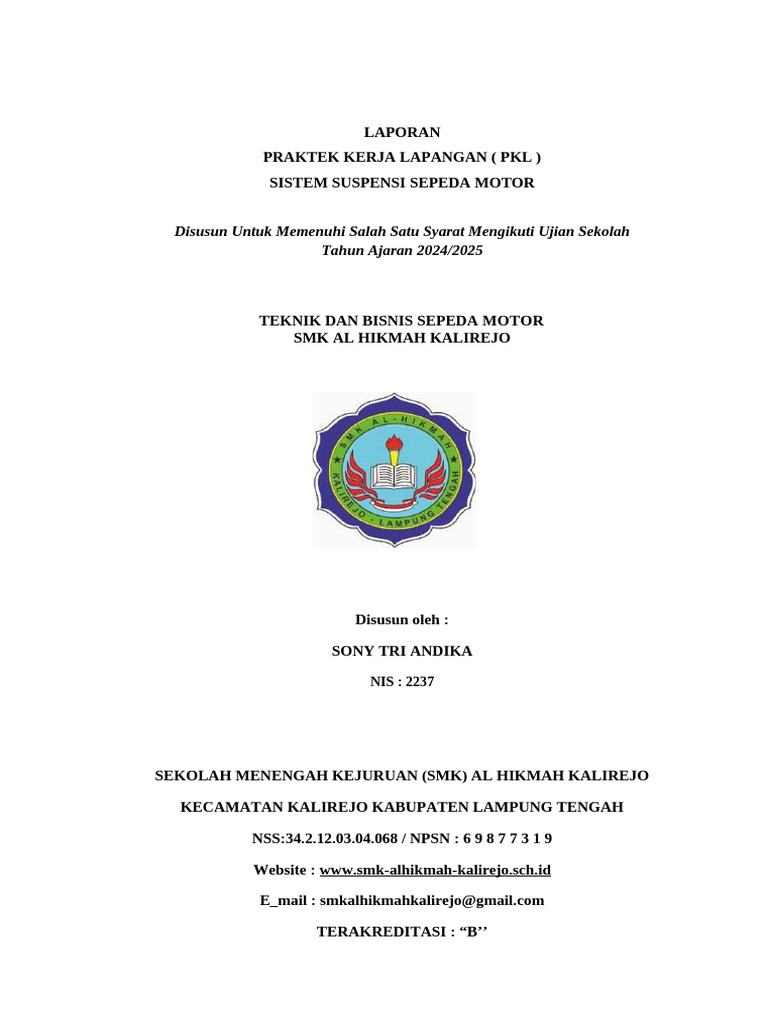 LAPORAN
PRAKTEK KERJA LAPANGAN ( PKL )
SISTEM SUSPENSI SEPEDA MOTOR

Disusun Untuk Memenuhi Salah Satu Syarat Mengikuti Ujian Sekolah
Tahun Ajaran 2024/2025

TEKNIK DAN BISNIS SEPEDA MOTOR
SMK AL HIKMAH KALIREJO

SMK AL-HIKMAH
KALIREJO - LAMPUNG TENGAH

Disusun oleh :

SONY TRI ANDIKA

NIS : 2237

SEKOLAH MENENGAH KEJURUAN (SMK) AL HIKMAH KALIREJO

KECAMATAN KALIREJO KABUPATEN LAMPUNG TENGAH

NSS:34.2.12.03.04.068 / NPSN : 6 9 8 7 7 3 1 9

Website : www.smk-alhikmah-kalirejo.sch.id

E_mail : smkalhikmahkalirejo@gmail.com

TERAKREDITASI : “B’’